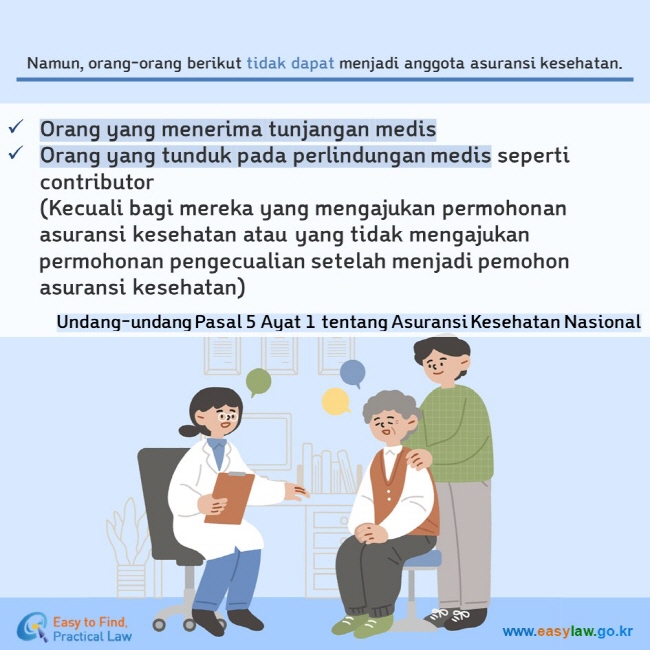 Namun, orang-orang berikut tidak dapat menjadi anggota asuransi kesehatan.

✓ Orang yang menerima tunjangan medis
✓ Orang yang tunduk pada perlindungan medis seperti contributor
(Kecuali bagi mereka yang mengajukan permohonan asuransi kesehatan atau yang tidak mengajukan permohonan pengecualian setelah menjadi pemohon asuransi kesehatan)

Undang-undang Pasal 5 Ayat 1 tentang Asuransi Kesehatan Nasional

Easy to Find, Practical Law

www.easylaw.go.kr